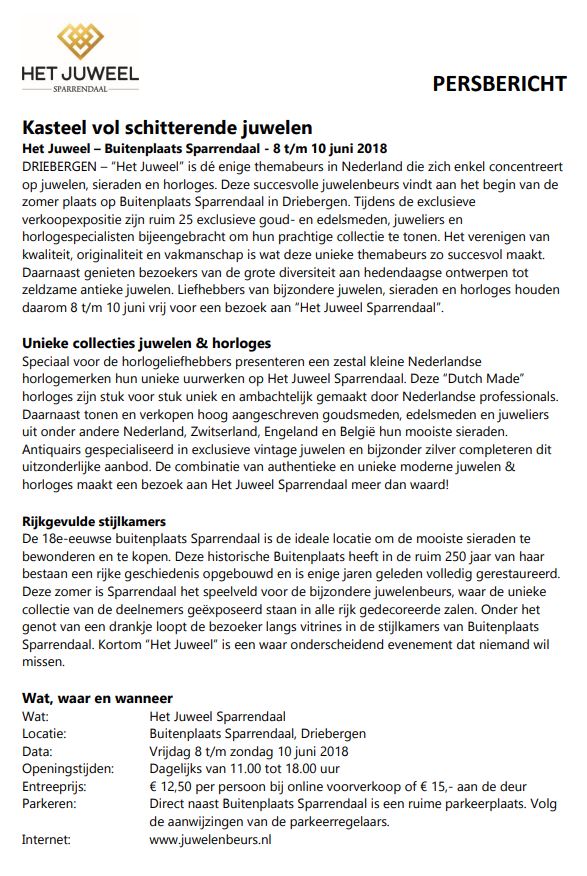 HET JUWEEL
SPARRENDAAL

PERSBERICHT

Kasteel vol schitterende juwelen
Het Juweel – Buitenplaats Sparrendaal - 8 t/m 10 juni 2018
DRIEBERGEN – "Het Juweel" is dé enige themabeurs in Nederland die zich enkel concentreert op juwelen, sieraden en horloges. Deze succesvolle juwelenbeurs vindt aan het begin van de zomer plaats op Buitenplaats Sparrendaal in Driebergen. Tijdens de exclusieve verkoopexpositie zijn ruim 25 exclusieve goud- en edelsmeden, juweliers en horlogespecialisten bijeengebracht om hun prachtige collectie te tonen. Het verenigen van kwaliteit, originaliteit en vakmanschap is wat deze unieke themabeurs zo succesvol maakt. Daarnaast genieten bezoekers van de grote diversiteit aan hedendaagse ontwerpen tot zeldzame antieke juwelen. Liefhebbers van bijzondere juwelen, sieraden en horloges houden daarom 8 t/m 10 juni vrij voor een bezoek aan "Het Juweel Sparrendaal".

Unieke collecties juwelen & horloges
Speciaal voor de horlogeliefhebbers presenteren een zestal kleine Nederlandse horlogemerken hun unieke uurwerken op Het Juweel Sparrendaal. Deze "Dutch Made" horloges zijn stuk voor stuk uniek en ambachtelijk gemaakt door Nederlandse professionals. Daarnaast tonen en verkopen hoog aangeschreven goudsmeden, edelsmeden en juweliers uit onder andere Nederland, Zwitserland, Engeland en België hun mooiste sieraden. Antiquairs gespecialiseerd in exclusieve vintage juwelen en bijzonder zilver completeren dit uitzonderlijke aanbod. De combinatie van authentieke en unieke moderne juwelen & horloges maakt een bezoek aan Het Juweel Sparrendaal meer dan waard!

Rijkgevulde stijlkamers
De 18e-eeuwse buitenplaats Sparrendaal is de ideale locatie om de mooiste sieraden te bewonderen en te kopen. Deze historische Buitenplaats heeft in de ruim 250 jaar van haar bestaan een rijke geschiedenis opgebouwd en is enige jaren geleden volledig gerestaureerd. Deze zomer is Sparrendaal het speelveld voor de bijzondere juwelenbeurs, waar de unieke collectie van de deelnemers geëxposeerd staan in alle rijk gedecoreerde zalen. Onder het genot van een drankje loopt de bezoeker langs vitrines in de stijlkamers van Buitenplaats Sparrendaal. Kortom "Het Juweel" is een waar onderscheidend evenement dat niemand wil missen.

Wat, waar en wanneer
| | |
|---|---|
| Wat: | Het Juweel Sparrendaal |
| Locatie: | Buitenplaats Sparrendaal, Driebergen |
| Data: | Vrijdag 8 t/m zondag 10 juni 2018 |
| Openingstijden: | Dagelijks van 11.00 tot 18.00 uur |
| Entreeprijs: | € 12,50 per persoon bij online voorverkoop of € 15,- aan de deur |
| Parkeren: | Direct naast Buitenplaats Sparrendaal is een ruime parkeerplaats. Volg de aanwijzingen van de parkeerregelaars. |
| Internet: | www.juwelenbeurs.nl |